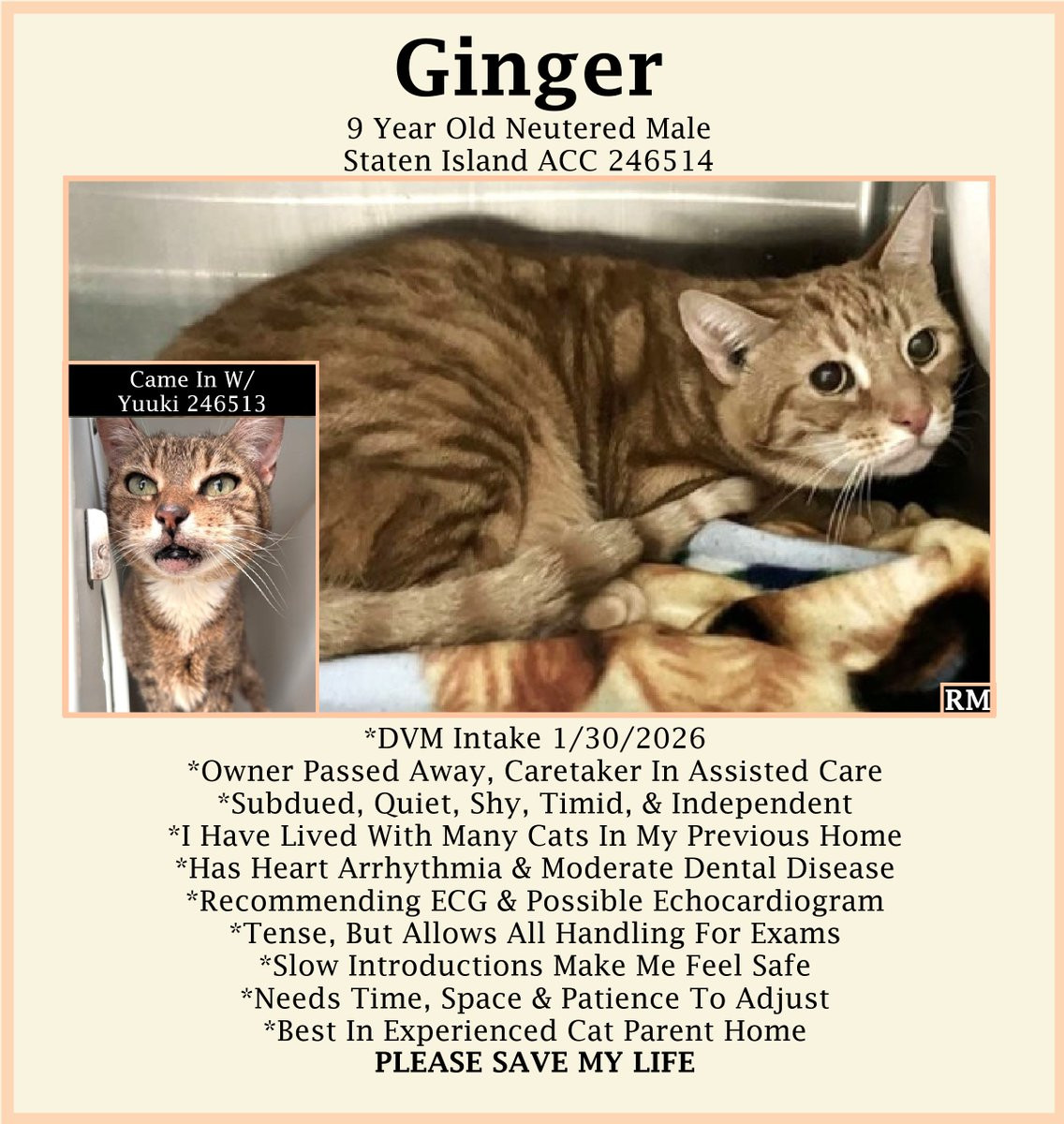 Ginger

9 Year Old Neutered Male
Staten Island ACC 246514

Came In W/
Yuuki 246513

RM

*DVM Intake 1/30/2026
*Owner Passed Away, Caretaker In Assisted Care
*Subdued, Quiet, Shy, Timid, & Independent
*I Have Lived With Many Cats In My Previous Home
*Has Heart Arrhythmia & Moderate Dental Disease
*Recommending ECG & Possible Echocardiogram
*Tense, But Allows All Handling For Exams
*Slow Introductions Make Me Feel Safe
*Needs Time, Space & Patience To Adjust
*Best In Experienced Cat Parent Home
PLEASE SAVE MY LIFE